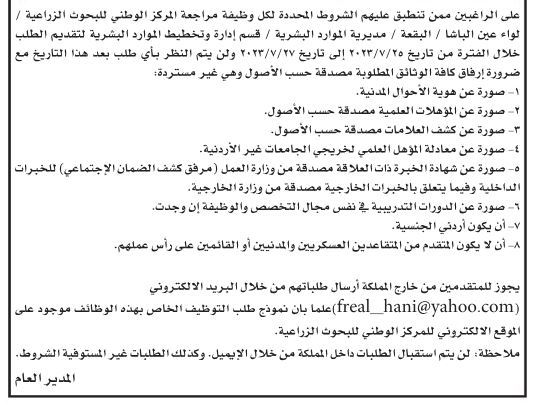 على الراغبين ممن تنطبق عليهم الشروط المحددة لكل وظيفة مراجعة المركز الوطني للبحوث الزراعية / لواء عين الباشا / البقعة / مديرية الموارد البشرية / قسم إدارة وتخطيط الموارد البشرية لتقديم الطلب خلال الفترة من تاريخ ٢٠٢٣/٧/٢٥ إلى تاريخ ٢٠٢٣/٧/٢٧ ولن يتم النظر بأي طلب بعد هذا التاريخ مع ضرورة إرفاق كافة الوثائق المطلوبة مصدقة حسب الأصول وهي غير مستردة:
١- صورة عن هوية الأحوال المدنية.
٢- صورة عن المؤهلات العلمية مصدقة حسب الأصول.
٣- صورة عن كشف العلامات مصدقة حسب الأصول.
٤- صورة عن معادلة المؤهل العلمي لخريجي الجامعات غير الأردنية.
٥- صورة عن شهادة الخبرة ذات العلاقة مصدقة من وزارة العمل (مرفق كشف الضمان الإجتماعي) للخبرات الداخلية وفيما يتعلق بالخبرات الخارجية مصدقة من وزارة الخارجية.
٦- صورة عن الدورات التدريبية في نفس مجال التخصص والوظيفة إن وجدت.
٧- أن يكون أردني الجنسية.
٨- أن لا يكون المتقدم من المتقاعدين العسكريين والمدنيين أو القائمين على رأس عملهم.

يجوز للمتقدمين من خارج المملكة أرسال طلباتهم من خلال البريد الالكتروني (freal_hani@yahoo.com)علما بان نموذج طلب التوظيف الخاص بهذه الوظائف موجود على الموقع الالكتروني للمركز الوطني للبحوث الزراعية.
ملاحظة: لن يتم استقبال الطلبات داخل المملكة من خلال الإيميل. وكذلك الطلبات غير المستوفية الشروط.

المدير العام